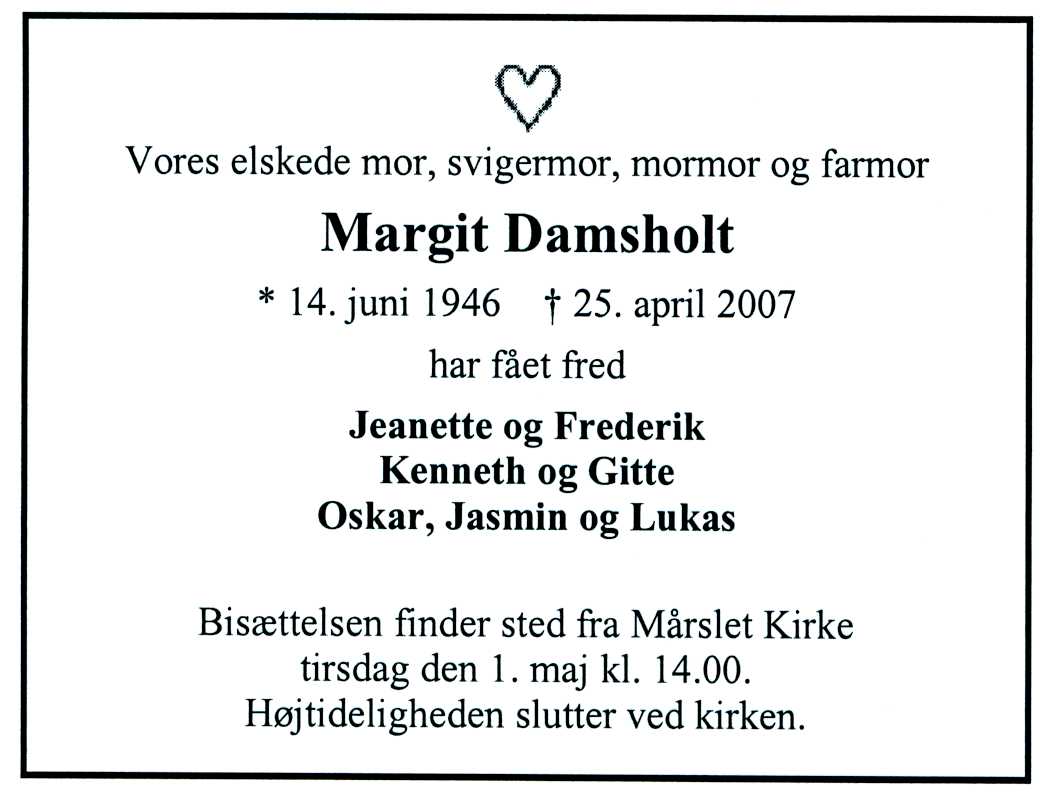 Vores elskede mor, svigermor, mormor og farmor

Margit Damsholt

* 14. juni 1946 † 25. april 2007

har fået fred

Jeanette og Frederik
Kenneth og Gitte
Oskar, Jasmin og Lukas

Bisættelsen finder sted fra Mårslet Kirke
tirsdag den 1. maj kl. 14.00.
Højtideligheden slutter ved kirken.